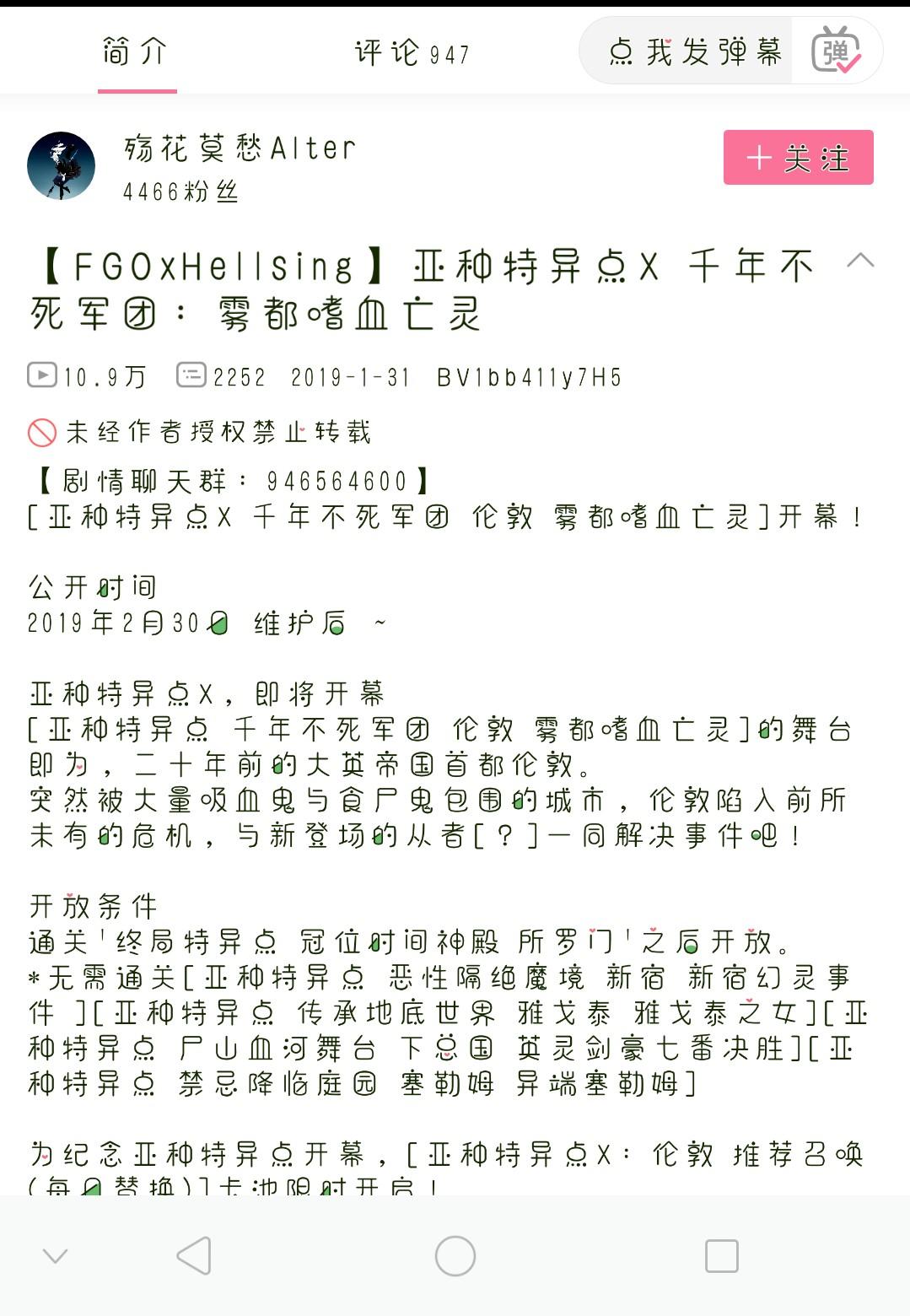 简介　评论 947　点我发弹幕 弹

殇花莫愁Alter
4466粉丝
+ 关注

【FGOxHellsing】亚种特异点X 千年不死军团：雾都嗜血亡灵

10.9万　2252　2019-1-31　BV1bb411y7H5

未经作者授权禁止转载

【剧情聊天群：946564600】
[亚种特异点X 千年不死军团 伦敦 雾都嗜血亡灵]开幕！

公开时间
2019年2月30日 维护后 ~

亚种特异点X，即将开幕
[亚种特异点 千年不死军团 伦敦 雾都嗜血亡灵]的舞台即为，二十年前的大英帝国首都伦敦。
突然被大量吸血鬼与食尸鬼包围的城市，伦敦陷入前所未有的危机，与新登场的从者[？]一同解决事件吧！

开放条件
通关'终局特异点 冠位时间神殿 所罗门'之后开放。
*无需通关[亚种特异点 恶性隔绝魔境 新宿 新宿幻灵事件 ][亚种特异点 传承地底世界 雅戈泰 雅戈泰之女][亚种特异点 尸山血河舞台 下总国 英灵剑豪七番决胜][亚种特异点 禁忌降临庭园 塞勒姆 异端塞勒姆]

为纪念亚种特异点开幕，[亚种特异点X：伦敦 推荐召唤(每日替换)]卡池限时开启！